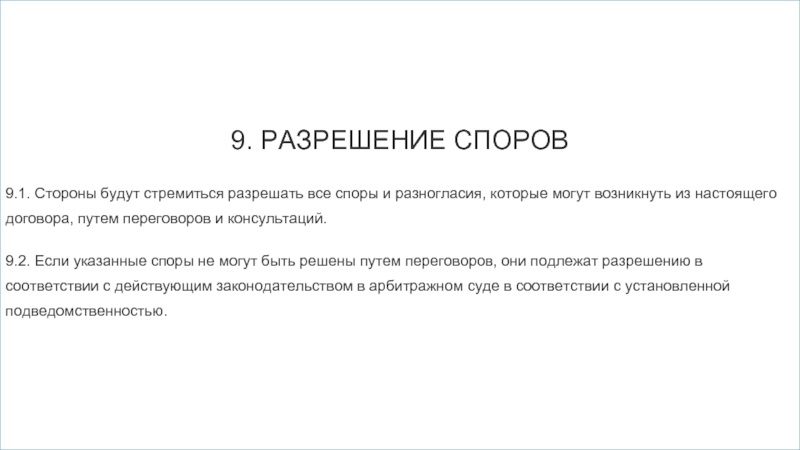 9. РАЗРЕШЕНИЕ СПОРОВ

9.1. Стороны будут стремиться разрешать все споры и разногласия, которые могут возникнуть из настоящего договора, путем переговоров и консультаций.

9.2. Если указанные споры не могут быть решены путем переговоров, они подлежат разрешению в соответствии с действующим законодательством в арбитражном суде в соответствии с установленной подведомственностью.